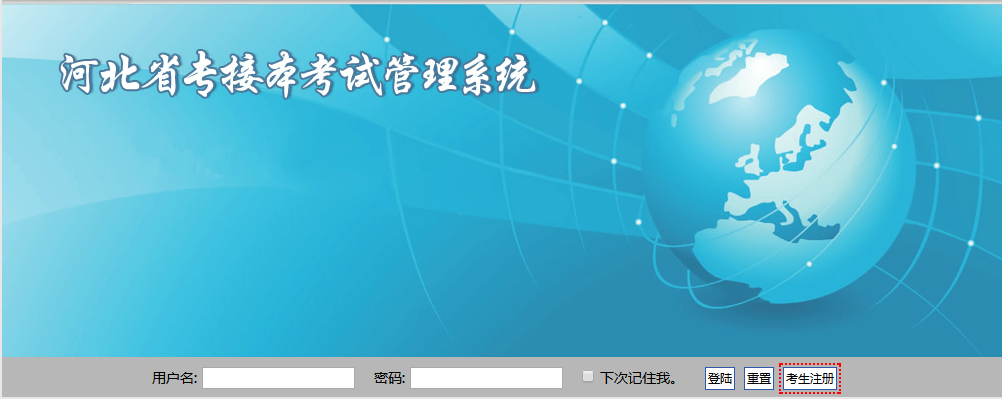 河北省专接本考试管理系统

用户名:

密码:

下次记住我。

登陆

重置

考生注册